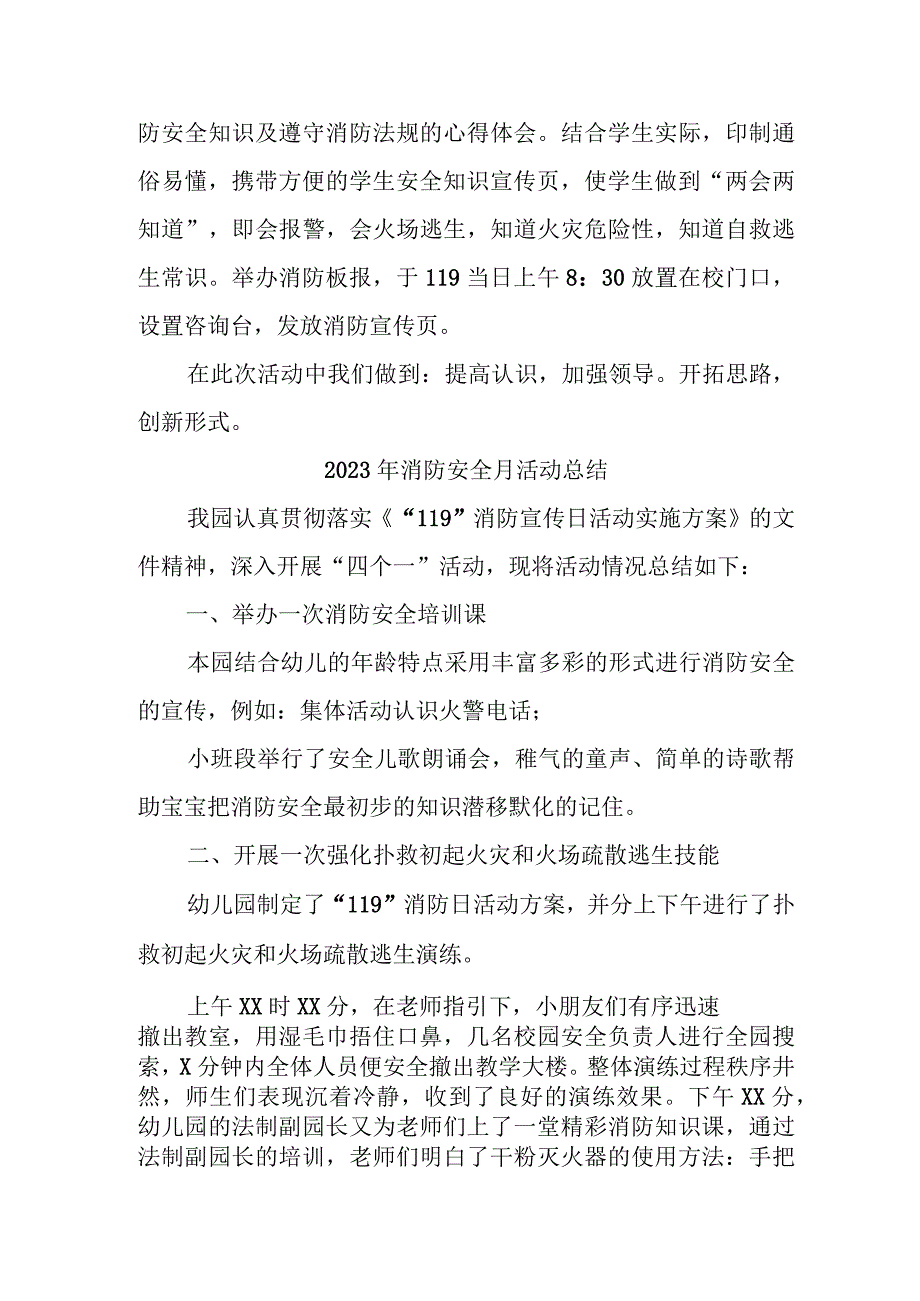 防安全知识及遵守消防法规的心得体会。结合学生实际，印制通俗易懂，携带方便的学生安全知识宣传页，使学生做到“两会两知道”，即会报警，会火场逃生，知道火灾危险性，知道自救逃生常识。举办消防板报，于119当日上午8：30放置在校门口，设置咨询台，发放消防宣传页。

在此次活动中我们做到：提高认识，加强领导。开拓思路，创新形式。

2023年消防安全月活动总结

我园认真贯彻落实《“119”消防宣传日活动实施方案》的文件精神，深入开展“四个一”活动，现将活动情况总结如下：

一、举办一次消防安全培训课

本园结合幼儿的年龄特点采用丰富多彩的形式进行消防安全的宣传，例如：集体活动认识火警电话；

小班段举行了安全儿歌朗诵会，稚气的童声、简单的诗歌帮助宝宝把消防安全最初步的知识潜移默化的记住。

二、开展一次强化扑救初起火灾和火场疏散逃生技能

幼儿园制定了“119”消防日活动方案，并分上下午进行了扑救初起火灾和火场疏散逃生演练。

上午XX时XX分，在老师指引下，小朋友们有序迅速撤出教室，用湿毛巾捂住口鼻，几名校园安全负责人进行全园搜索，X分钟内全体人员便安全撤出教学大楼。整体演练过程秩序井然，师生们表现沉着冷静，收到了良好的演练效果。下午XX分，幼儿园的法制副园长又为老师们上了一堂精彩消防知识课，通过法制副园长的培训，老师们明白了干粉灭火器的使用方法：手把